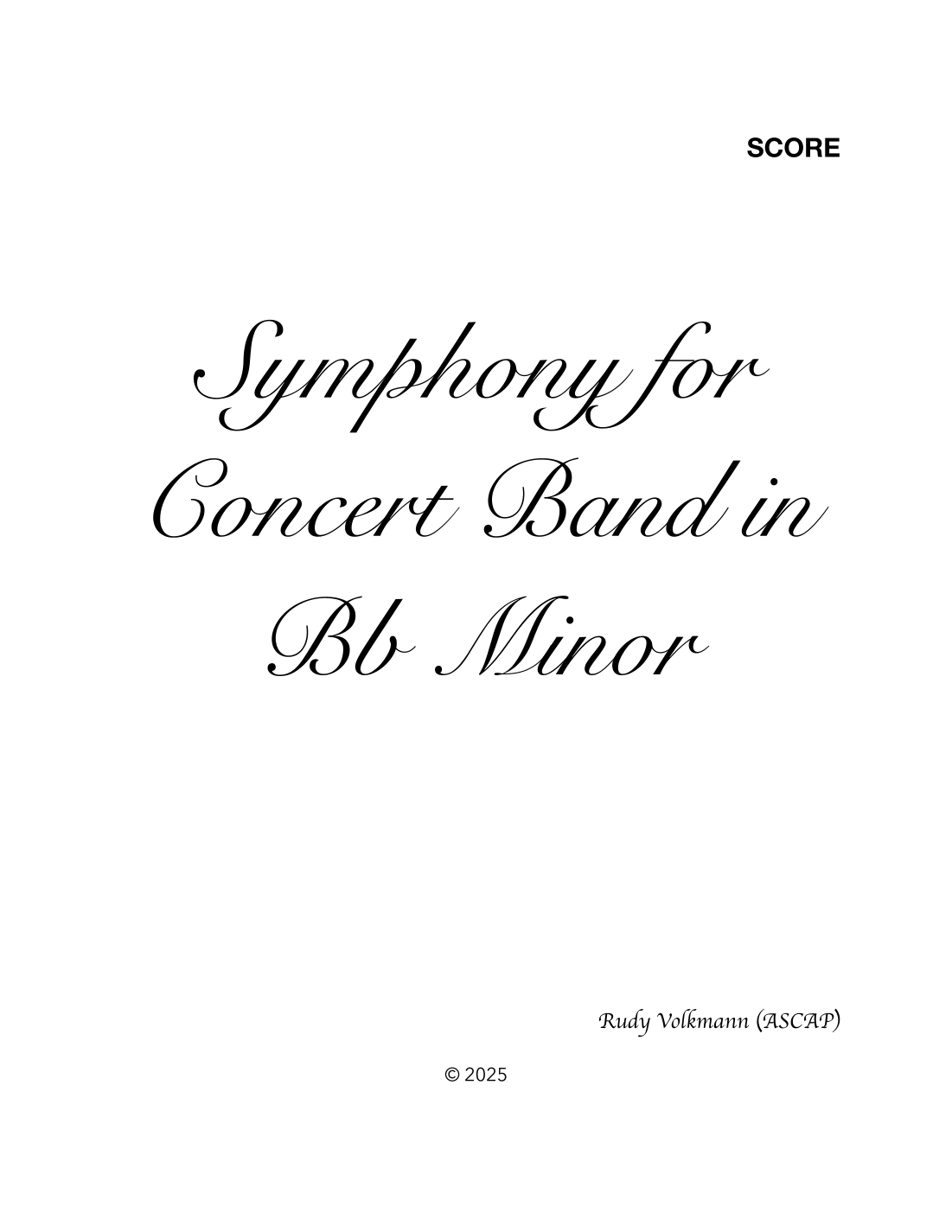 SCORE

Symphony for Concert Band in Bb Minor

Rudy Volkmann (ASCAP)

© 2025